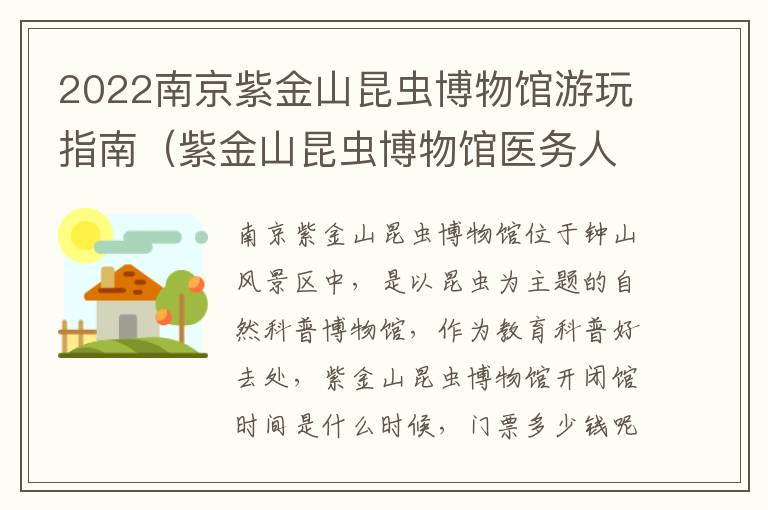 2022南京紫金山昆虫博物馆游玩指南（紫金山昆虫博物馆医务人

南京紫金山昆虫博物馆位于钟山风景区中，是以昆虫为主题的自然科普博物馆，作为教育科普好去处，紫金山昆虫博物馆开闭馆时间是什么时候，门票多少钱呢